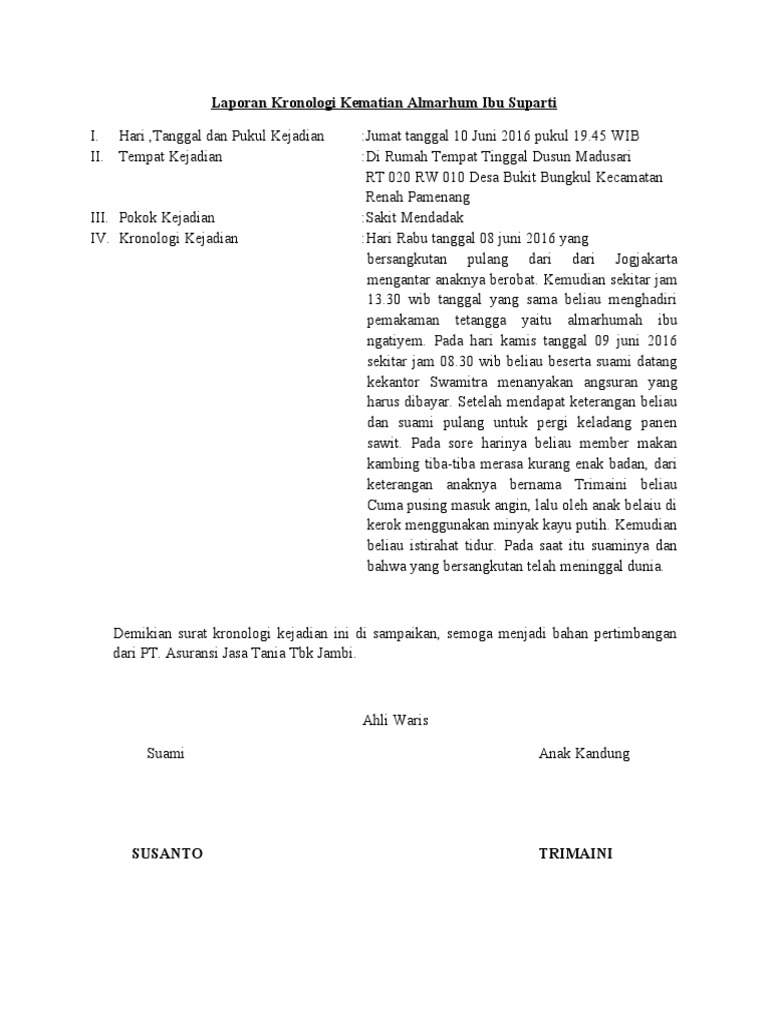 Laporan Kronologi Kematian Almarhum Ibu Suparti

I. Hari ,Tanggal dan Pukul Kejadian :Jumat tanggal 10 Juni 2016 pukul 19.45 WIB

II. Tempat Kejadian :Di Rumah Tempat Tinggal Dusun Madusari RT 020 RW 010 Desa Bukit Bungkul Kecamatan Renah Pamenang

III. Pokok Kejadian :Sakit Mendadak

IV. Kronologi Kejadian :Hari Rabu tanggal 08 juni 2016 yang bersangkutan pulang dari dari Jogjakarta mengantar anaknya berobat. Kemudian sekitar jam 13.30 wib tanggal yang sama beliau menghadiri pemakaman tetangga yaitu almarhumah ibu ngatiyem. Pada hari kamis tanggal 09 juni 2016 sekitar jam 08.30 wib beliau beserta suami datang kekantor Swamitra menanyakan angsuran yang harus dibayar. Setelah mendapat keterangan beliau dan suami pulang untuk pergi keladang panen sawit. Pada sore harinya beliau member makan kambing tiba-tiba merasa kurang enak badan, dari keterangan anaknya bernama Trimaini beliau Cuma pusing masuk angin, lalu oleh anak belaiu di kerok menggunakan minyak kayu putih. Kemudian beliau istirahat tidur. Pada saat itu suaminya dan bahwa yang bersangkutan telah meninggal dunia.

Demikian surat kronologi kejadian ini di sampaikan, semoga menjadi bahan pertimbangan dari PT. Asuransi Jasa Tania Tbk Jambi.

Ahli Waris

Suami

Anak Kandung

SUSANTO

TRIMAINI